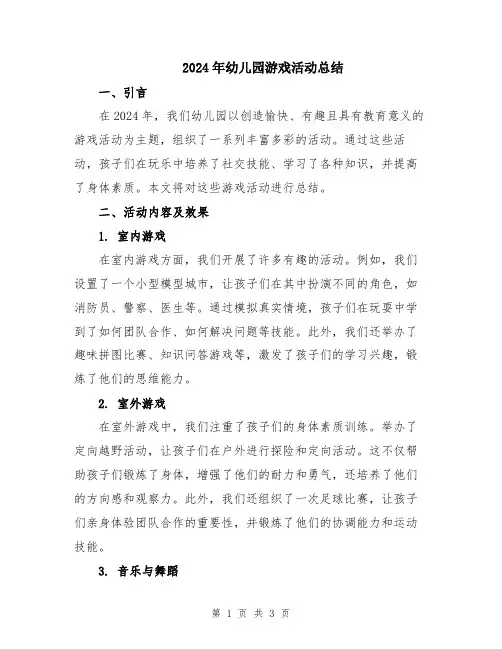 2024年幼儿园游戏活动总结

一、引言

在2024年，我们幼儿园以创造愉快、有趣且具有教育意义的游戏活动为主题，组织了一系列丰富多彩的活动。通过这些活动，孩子们在玩乐中培养了社交技能、学习了各种知识，并提高了身体素质。本文将对这些游戏活动进行总结。

二、活动内容及效果

1. 室内游戏

在室内游戏方面，我们开展了许多有趣的活动。例如，我们设置了一个小型模型城市，让孩子们在其中扮演不同的角色，如消防员、警察、医生等。通过模拟真实情境，孩子们在玩耍中学到了如何团队合作、如何解决问题等技能。此外，我们还举办了趣味拼图比赛、知识问答游戏等，激发了孩子们的学习兴趣，锻炼了他们的思维能力。

2. 室外游戏

在室外游戏中，我们注重了孩子们的身体素质训练。举办了定向越野活动，让孩子们在户外进行探险和定向活动。这不仅帮助孩子们锻炼了身体，增强了他们的耐力和勇气，还培养了他们的方向感和观察力。此外，我们还组织了一次足球比赛，让孩子们亲身体验团队合作的重要性，并锻炼了他们的协调能力和运动技能。

3. 音乐与舞蹈

第 1 页 共 3 页